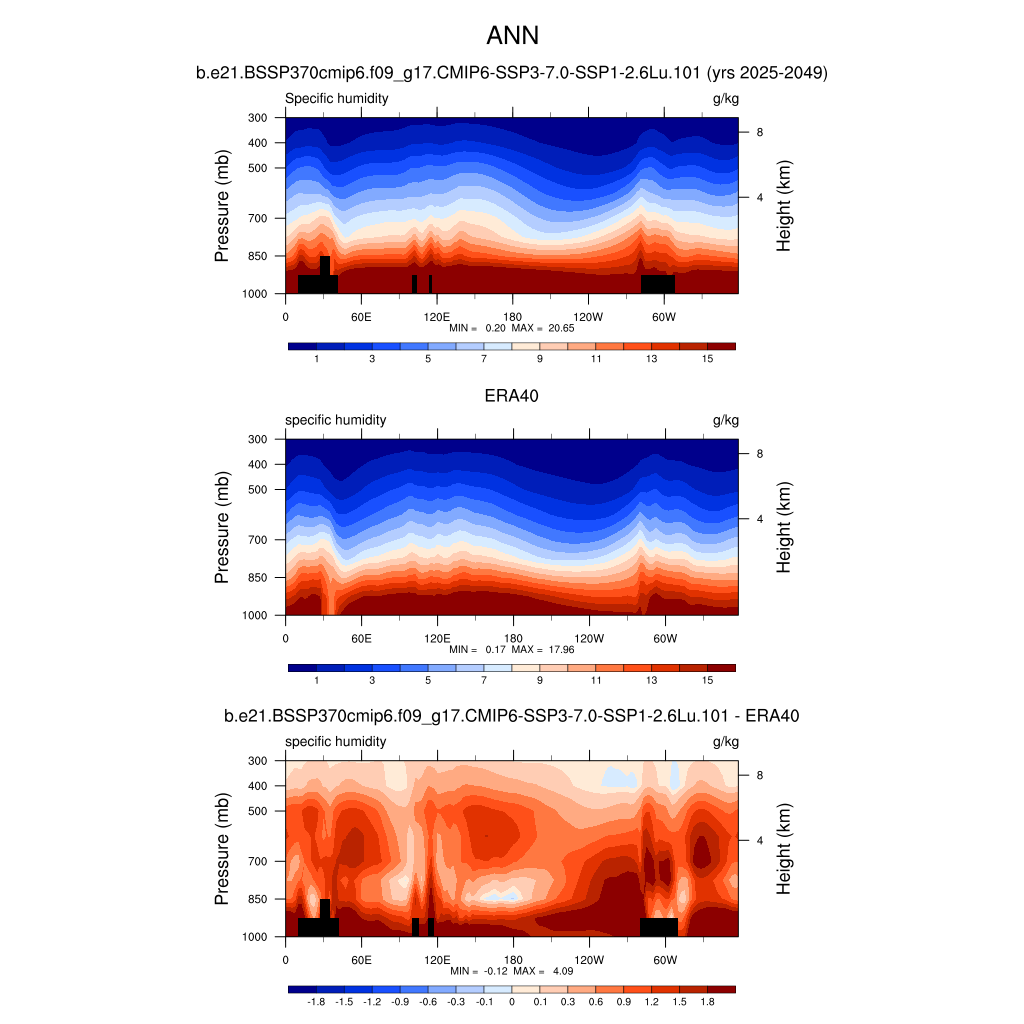 ANN

b.e21.BSSP370cmip6.f09_g17.CMIP6-SSP3-7.0-SSP1-2.6Lu.101 (yrs 2025-2049)

Specific humidity g/kg

Pressure (mb) 300 400 500 700 850 1000

Height (km) 8 4

0 60E 120E 180 120W 60W

MIN = 0.20 MAX = 20.65

1 3 5 7 9 11 13 15

ERA40

specific humidity g/kg

Pressure (mb) 300 400 500 700 850 1000

Height (km) 8 4

0 60E 120E 180 120W 60W

MIN = 0.17 MAX = 17.96

1 3 5 7 9 11 13 15

b.e21.BSSP370cmip6.f09_g17.CMIP6-SSP3-7.0-SSP1-2.6Lu.101 - ERA40

specific humidity g/kg

Pressure (mb) 300 400 500 700 850 1000

Height (km) 8 4

0 60E 120E 180 120W 60W

MIN = -0.12 MAX = 4.09

-1.8 -1.5 -1.2 -0.9 -0.6 -0.3 -0.1 0 0.1 0.3 0.6 0.9 1.2 1.5 1.8